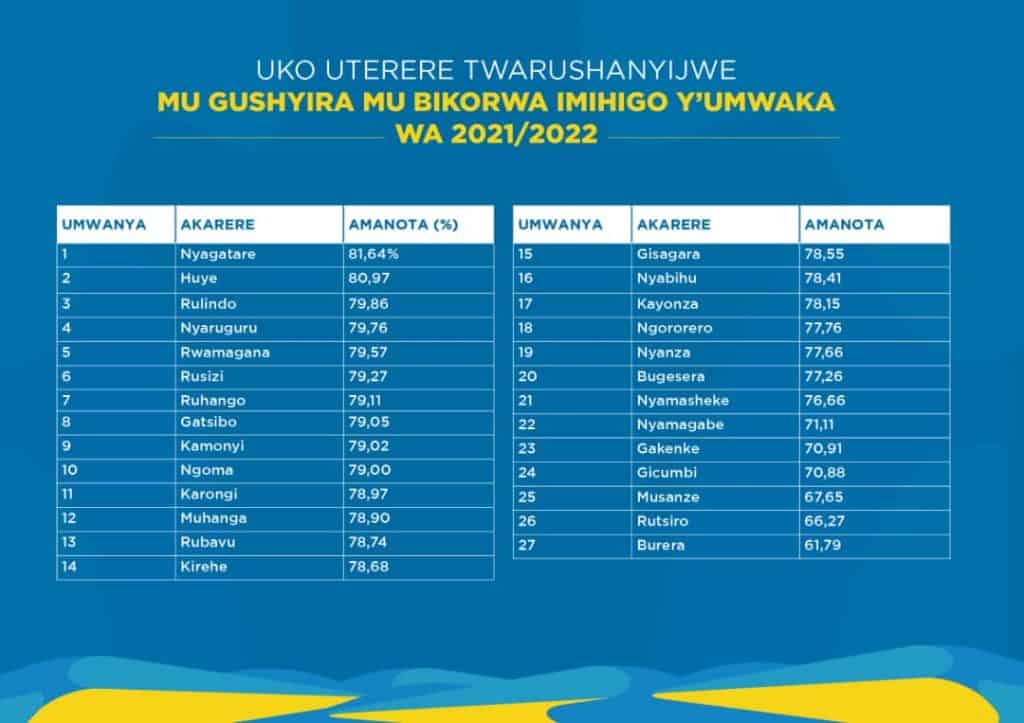 UKO UTERERE TWARUSHANYIJWE
MU GUSHYIRA MU BIKORWA IMIHIGO Y'UMWAKA
WA 2021/2022

| UMWANYA | AKARERE | AMANOTA (%) |
|---|---|---|
| 1 | Nyagatare | 81,64% |
| 2 | Huye | 80,97 |
| 3 | Rulindo | 79,86 |
| 4 | Nyaruguru | 79,76 |
| 5 | Rwamagana | 79,57 |
| 6 | Rusizi | 79,27 |
| 7 | Ruhango | 79,11 |
| 8 | Gatsibo | 79,05 |
| 9 | Kamonyi | 79,02 |
| 10 | Ngoma | 79,00 |
| 11 | Karongi | 78,97 |
| 12 | Muhanga | 78,90 |
| 13 | Rubavu | 78,74 |
| 14 | Kirehe | 78,68 |

| UMWANYA | AKARERE | AMANOTA |
|---|---|---|
| 15 | Gisagara | 78,55 |
| 16 | Nyabihu | 78,41 |
| 17 | Kayonza | 78,15 |
| 18 | Ngororero | 77,76 |
| 19 | Nyanza | 77,66 |
| 20 | Bugesera | 77,26 |
| 21 | Nyamasheke | 76,66 |
| 22 | Nyamagabe | 71,11 |
| 23 | Gakenke | 70,91 |
| 24 | Gicumbi | 70,88 |
| 25 | Musanze | 67,65 |
| 26 | Rutsiro | 66,27 |
| 27 | Burera | 61,79 |